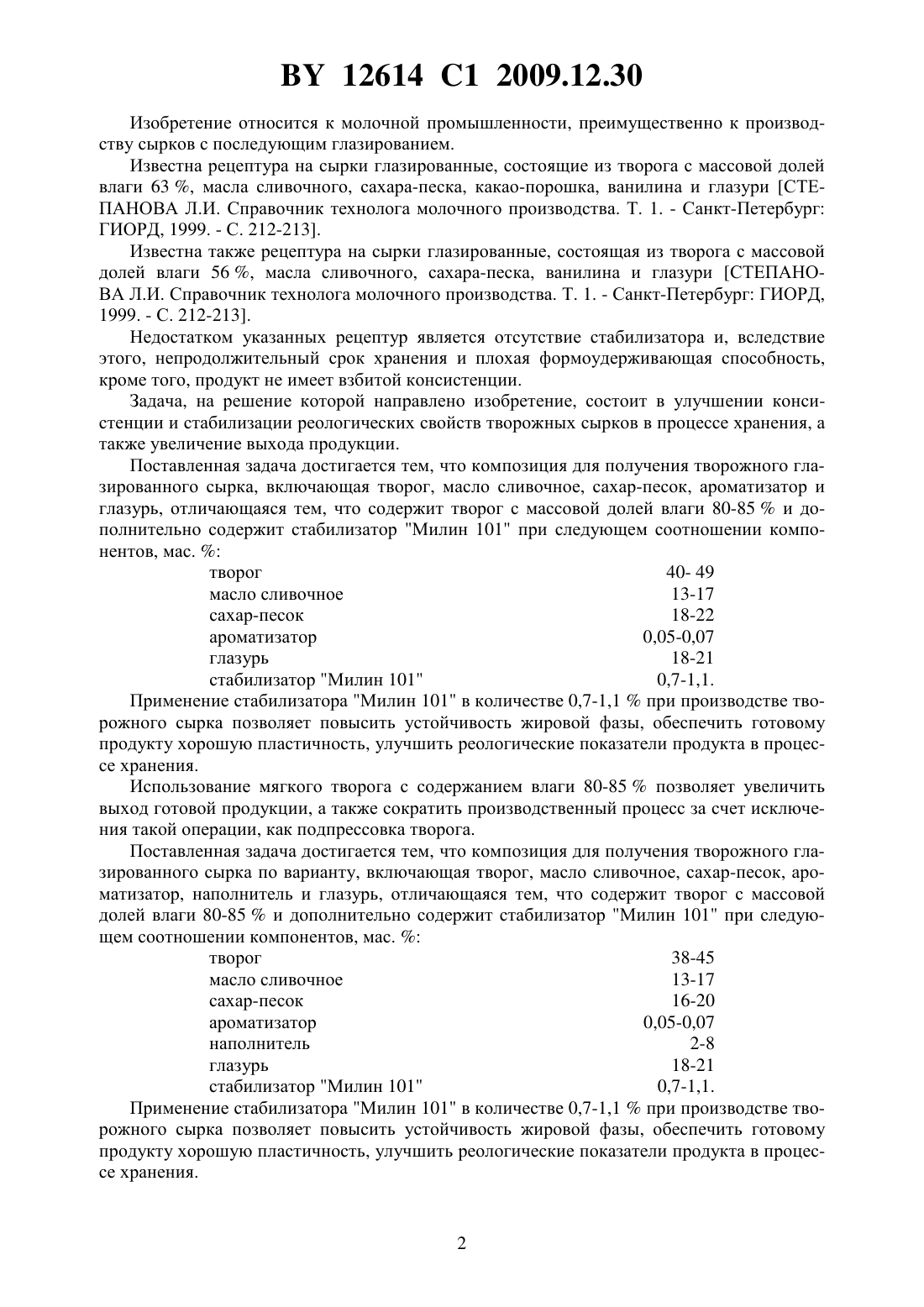 BY 12614 C1 2009.12.30

Изобретение относится к молочной промышленности, преимущественно к производству сырков с последующим глазированием.

Известна рецептура на сырки глазированные, состоящие из творога с массовой долей влаги 63 %, масла сливочного, сахара-песка, какао-порошка, ванилина и глазури [СТЕПАНОВА Л.И. Справочник технолога молочного производства. Т. 1. - Санкт-Петербург: ГИОРД, 1999. - С. 212-213].

Известна также рецептура на сырки глазированные, состоящая из творога с массовой долей влаги 56 %, масла сливочного, сахара-песка, ванилина и глазури [СТЕПАНОВА Л.И. Справочник технолога молочного производства. Т. 1. - Санкт-Петербург: ГИОРД, 1999. - С. 212-213].

Недостатком указанных рецептур является отсутствие стабилизатора и, вследствие этого, непродолжительный срок хранения и плохая формоудерживающая способность, кроме того, продукт не имеет взбитой консистенции.

Задача, на решение которой направлено изобретение, состоит в улучшении консистенции и стабилизации реологических свойств творожных сырков в процессе хранения, а также увеличение выхода продукции.

Поставленная задача достигается тем, что композиция для получения творожного глазированного сырка, включающая творог, масло сливочное, сахар-песок, ароматизатор и глазурь, отличающаяся тем, что содержит творог с массовой долей влаги 80-85 % и дополнительно содержит стабилизатор "Милин 101" при следующем соотношении компонентов, мас. %:

| | |
|---|---|
| творог | 40- 49 |
| масло сливочное | 13-17 |
| сахар-песок | 18-22 |
| ароматизатор | 0,05-0,07 |
| глазурь | 18-21 |
| стабилизатор "Милин 101" | 0,7-1,1. |

Применение стабилизатора "Милин 101" в количестве 0,7-1,1 % при производстве творожного сырка позволяет повысить устойчивость жировой фазы, обеспечить готовому продукту хорошую пластичность, улучшить реологические показатели продукта в процессе хранения.

Использование мягкого творога с содержанием влаги 80-85 % позволяет увеличить выход готовой продукции, а также сократить производственный процесс за счет исключения такой операции, как подпрессовка творога.

Поставленная задача достигается тем, что композиция для получения творожного глазированного сырка по варианту, включающая творог, масло сливочное, сахар-песок, ароматизатор, наполнитель и глазурь, отличающаяся тем, что содержит творог с массовой долей влаги 80-85 % и дополнительно содержит стабилизатор "Милин 101" при следующем соотношении компонентов, мас. %:

| | |
|---|---|
| творог | 38-45 |
| масло сливочное | 13-17 |
| сахар-песок | 16-20 |
| ароматизатор | 0,05-0,07 |
| наполнитель | 2-8 |
| глазурь | 18-21 |
| стабилизатор "Милин 101" | 0,7-1,1. |

Применение стабилизатора "Милин 101" в количестве 0,7-1,1 % при производстве творожного сырка позволяет повысить устойчивость жировой фазы, обеспечить готовому продукту хорошую пластичность, улучшить реологические показатели продукта в процессе хранения.

2